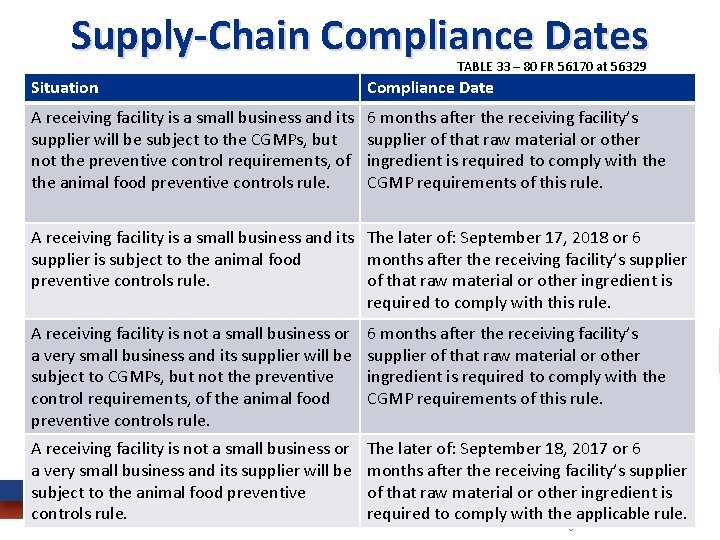 Supply-Chain Compliance Dates

TABLE 33 – 80 FR 56170 at 56329

| Situation | Compliance Date |
|---|---|
| A receiving facility is a small business and its supplier will be subject to the CGMPs, but not the preventive control requirements, of the animal food preventive controls rule. | 6 months after the receiving facility's supplier of that raw material or other ingredient is required to comply with the CGMP requirements of this rule. |
| A receiving facility is a small business and its supplier is subject to the animal food preventive controls rule. | The later of: September 17, 2018 or 6 months after the receiving facility's supplier of that raw material or other ingredient is required to comply with this rule. |
| A receiving facility is not a small business or a very small business and its supplier will be subject to CGMPs, but not the preventive control requirements, of the animal food preventive controls rule. | 6 months after the receiving facility's supplier of that raw material or other ingredient is required to comply with the CGMP requirements of this rule. |
| A receiving facility is not a small business or a very small business and its supplier will be subject to the animal food preventive controls rule. | The later of: September 18, 2017 or 6 months after the receiving facility's supplier of that raw material or other ingredient is required to comply with the applicable rule. |